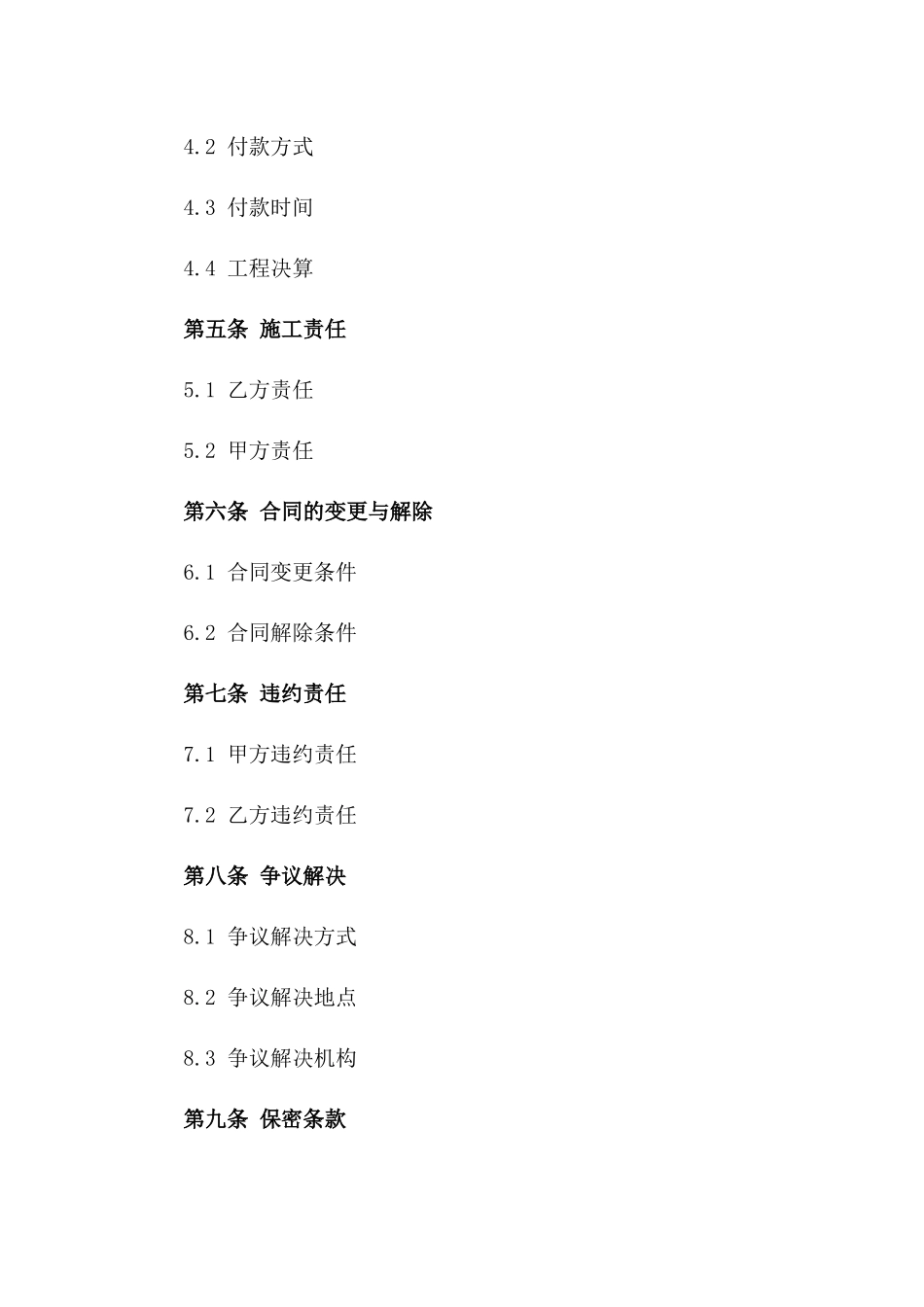 4.2 付款方式

4.3 付款时间

4.4 工程决算

第五条 施工责任

5.1 乙方责任

5.2 甲方责任

第六条 合同的变更与解除

6.1 合同变更条件

6.2 合同解除条件

第七条 违约责任

7.1 甲方违约责任

7.2 乙方违约责任

第八条 争议解决

8.1 争议解决方式

8.2 争议解决地点

8.3 争议解决机构

第九条 保密条款